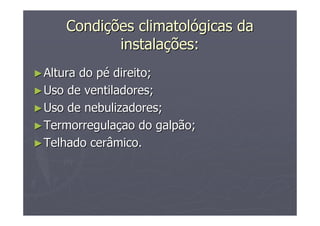 Condições climatológicas da instalações:

►Altura do pé direito;
►Uso de ventiladores;
►Uso de nebulizadores;
►Termorregulaçao do galpão;
►Telhado cerâmico.